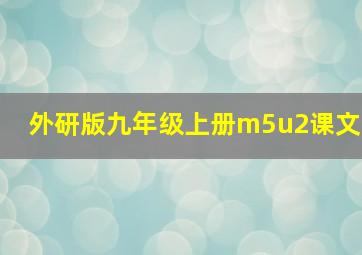 外研版九年级上册m5u2课文